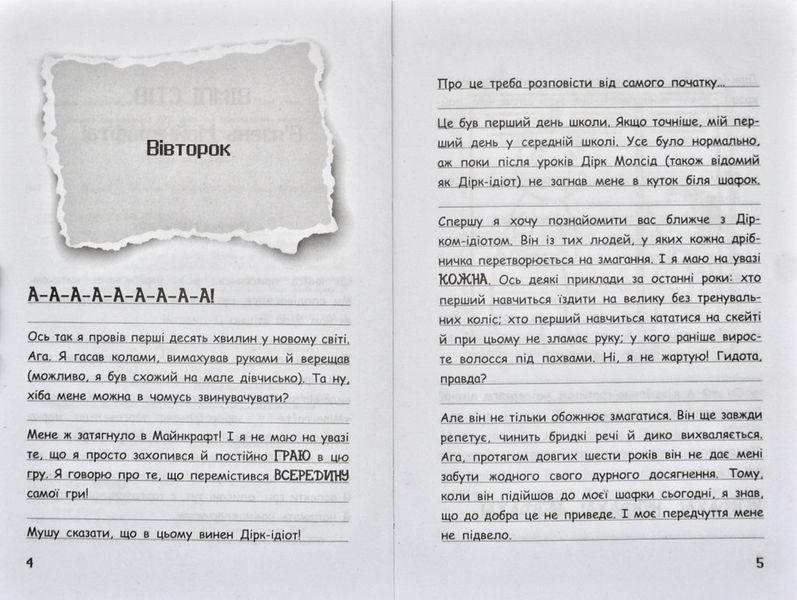 Вівторок

А-А-А-А-А-А-А-А-А-А!

Ось так я провів перші десять хвилин у новому світі. Ага. Я гасав колами, вимахував руками й верещав (можливо, я був схожий на мале дівчисько). Та ну, хіба мене можна в чомусь звинувачувати?

Мене ж затягнуло в Майнкрафт! І я не маю на увазі те, що я просто захопився й постійно ГРАЮ в цю гру. Я говорю про те, що перемістився ВСЕРЕДИНУ самої гри!

Мушу сказати, що в цьому винен Дірк-ідіот!

4

Про це треба розповісти від самого початку...

Це був перший день школи. Якщо точніше, мій перший день у середній школі. Усе було нормально, аж поки після уроків Дірк Молсід (також відомий як Дірк-ідіот) не загнав мене в куток біля шафок.

Спершу я хочу познайомити вас ближче з Дірком-ідіотом. Він із тих людей, у яких кожна дрібничка перетворюється на змагання. І я маю на увазі КОЖНА. Ось деякі приклади за останні роки: хто перший навчиться їздити на велику без тренувальних коліс; хто перший навчиться кататися на скейті й при цьому не зламає руку; у кого раніше виросте волосся під пахвами. Ні, я не жартую! Гидота, правда?

Але він не тільки обожнює змагатися. Він ще завжди репетує, чинить бридкі речі й дико вихваляється. Ага, протягом довгих шести років він не дає мені забути жодного свого дурного досягнення. Тому, коли він підійшов до моєї шафки сьогодні, я знав, що до добра це не приведе. І моє передчуття мене не підвело.

5